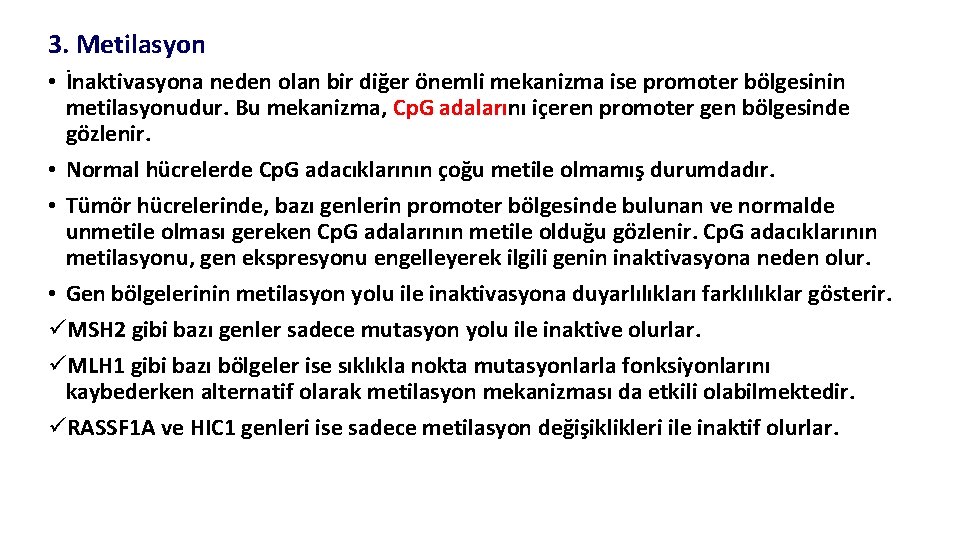 3. Metilasyon

• İnaktivasyona neden olan bir diğer önemli mekanizma ise promoter bölgesinin metilasyonudur. Bu mekanizma, Cp.G adalarını içeren promoter gen bölgesinde gözlenir.

• Normal hücrelerde Cp.G adacıklarının çoğu metile olmamış durumdadır.

• Tümör hücrelerinde, bazı genlerin promoter bölgesinde bulunan ve normalde unmetile olması gereken Cp.G adalarının metile olduğu gözlenir. Cp.G adacıklarının metilasyonu, gen ekspresyonu engelleyerek ilgili genin inaktivasyona neden olur.

• Gen bölgelerinin metilasyon yolu ile inaktivasyona duyarlılıkları farklılıklar gösterir.

✓MSH2 gibi bazı genler sadece mutasyon yolu ile inaktive olurlar.

✓MLH1 gibi bazı bölgeler ise sıklıkla nokta mutasyonlarla fonksiyonlarını kaybederken alternatif olarak metilasyon mekanizması da etkili olabilmektedir.

✓RASSF1A ve HIC1 genleri ise sadece metilasyon değişiklikleri ile inaktif olurlar.